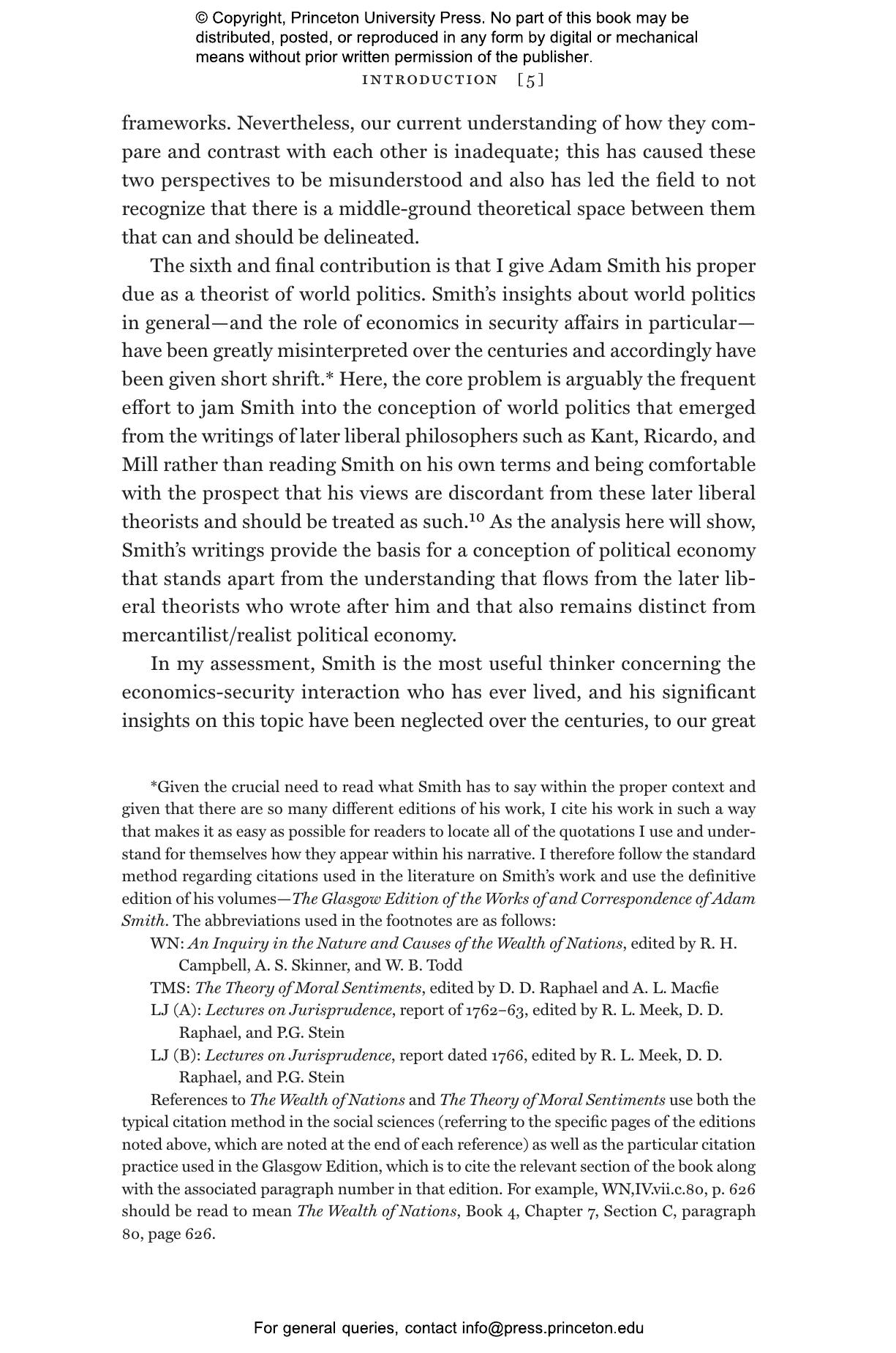 © Copyright, Princeton University Press. No part of this book may be distributed, posted, or reproduced in any form by digital or mechanical means without prior written permission of the publisher.

INTRODUCTION [5]

frameworks. Nevertheless, our current understanding of how they compare and contrast with each other is inadequate; this has caused these two perspectives to be misunderstood and also has led the field to not recognize that there is a middle-ground theoretical space between them that can and should be delineated.

The sixth and final contribution is that I give Adam Smith his proper due as a theorist of world politics. Smith's insights about world politics in general—and the role of economics in security affairs in particular—have been greatly misinterpreted over the centuries and accordingly have been given short shrift.* Here, the core problem is arguably the frequent effort to jam Smith into the conception of world politics that emerged from the writings of later liberal philosophers such as Kant, Ricardo, and Mill rather than reading Smith on his own terms and being comfortable with the prospect that his views are discordant from these later liberal theorists and should be treated as such.$^{10}$ As the analysis here will show, Smith's writings provide the basis for a conception of political economy that stands apart from the understanding that flows from the later liberal theorists who wrote after him and that also remains distinct from mercantilist/realist political economy.

In my assessment, Smith is the most useful thinker concerning the economics-security interaction who has ever lived, and his significant insights on this topic have been neglected over the centuries, to our great

*Given the crucial need to read what Smith has to say within the proper context and given that there are so many different editions of his work, I cite his work in such a way that makes it as easy as possible for readers to locate all of the quotations I use and understand for themselves how they appear within his narrative. I therefore follow the standard method regarding citations used in the literature on Smith's work and use the definitive edition of his volumes—The Glasgow Edition of the Works of and Correspondence of Adam Smith. The abbreviations used in the footnotes are as follows:

WN: An Inquiry in the Nature and Causes of the Wealth of Nations, edited by R. H. Campbell, A. S. Skinner, and W. B. Todd

TMS: The Theory of Moral Sentiments, edited by D. D. Raphael and A. L. Macfie

LJ (A): Lectures on Jurisprudence, report of 1762–63, edited by R. L. Meek, D. D. Raphael, and P.G. Stein

LJ (B): Lectures on Jurisprudence, report dated 1766, edited by R. L. Meek, D. D. Raphael, and P.G. Stein

References to The Wealth of Nations and The Theory of Moral Sentiments use both the typical citation method in the social sciences (referring to the specific pages of the editions noted above, which are noted at the end of each reference) as well as the particular citation practice used in the Glasgow Edition, which is to cite the relevant section of the book along with the associated paragraph number in that edition. For example, WN,IV.vii.c.80, p. 626 should be read to mean The Wealth of Nations, Book 4, Chapter 7, Section C, paragraph 80, page 626.

For general queries, contact info@press.princeton.edu